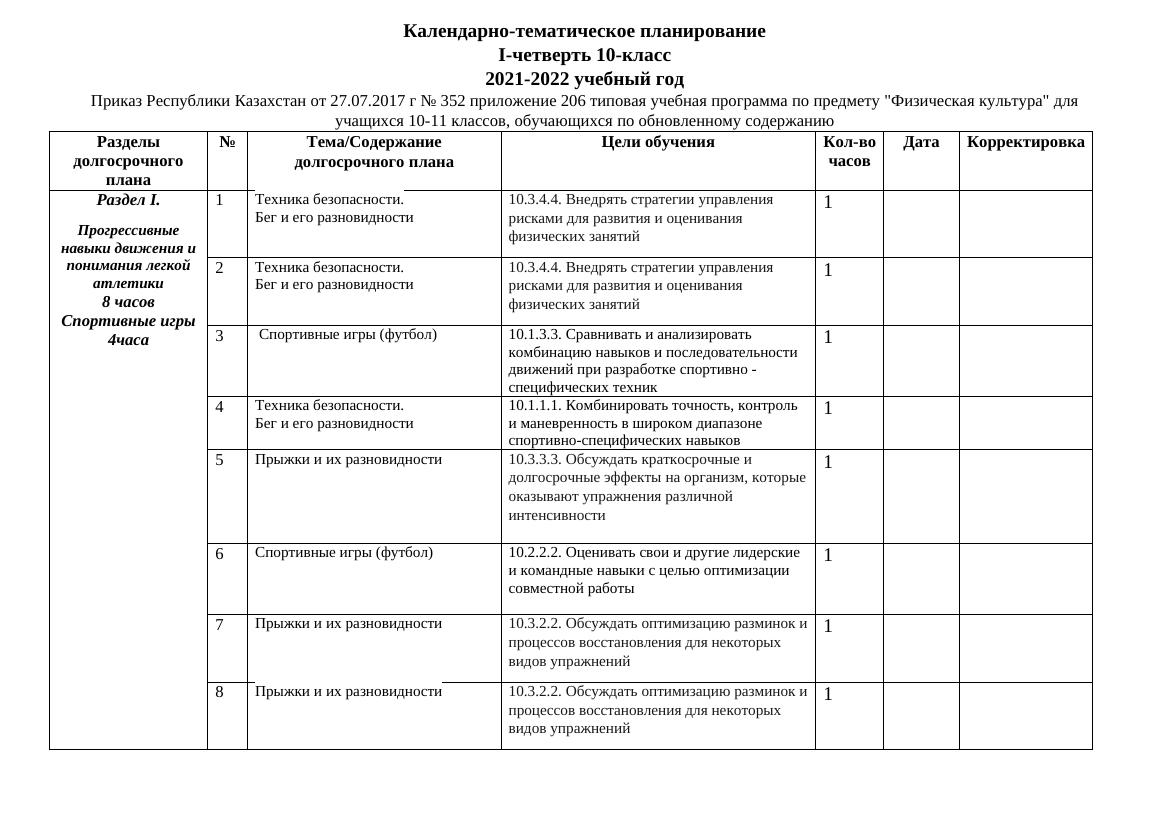 Календарно-тематическое планирование
I-четверть 10-класс
2021-2022 учебный год

Приказ Республики Казахстан от 27.07.2017 г № 352 приложение 206 типовая учебная программа по предмету "Физическая культура" для учащихся 10-11 классов, обучающихся по обновленному содержанию

| Разделы долгосрочного плана | № | Тема/Содержание долгосрочного плана | Цели обучения | Кол-во часов | Дата | Корректировка |
|---|---|---|---|---|---|---|
| Раздел I. Прогрессивные навыки движения и понимания легкой атлетики 8 часов Спортивные игры 4часа | 1 | Техника безопасности. Бег и его разновидности | 10.3.4.4. Внедрять стратегии управления рисками для развития и оценивания физических занятий | 1 | | |
| | 2 | Техника безопасности. Бег и его разновидности | 10.3.4.4. Внедрять стратегии управления рисками для развития и оценивания физических занятий | 1 | | |
| | 3 | Спортивные игры (футбол) | 10.1.3.3. Сравнивать и анализировать комбинацию навыков и последовательности движений при разработке спортивно - специфических техник | 1 | | |
| | 4 | Техника безопасности. Бег и его разновидности | 10.1.1.1. Комбинировать точность, контроль и маневренность в широком диапазоне спортивно-специфических навыков | 1 | | |
| | 5 | Прыжки и их разновидности | 10.3.3.3. Обсуждать краткосрочные и долгосрочные эффекты на организм, которые оказывают упражнения различной интенсивности | 1 | | |
| | 6 | Спортивные игры (футбол) | 10.2.2.2. Оценивать свои и другие лидерские и командные навыки с целью оптимизации совместной работы | 1 | | |
| | 7 | Прыжки и их разновидности | 10.3.2.2. Обсуждать оптимизацию разминок и процессов восстановления для некоторых видов упражнений | 1 | | |
| | 8 | Прыжки и их разновидности | 10.3.2.2. Обсуждать оптимизацию разминок и процессов восстановления для некоторых видов упражнений | 1 | | |